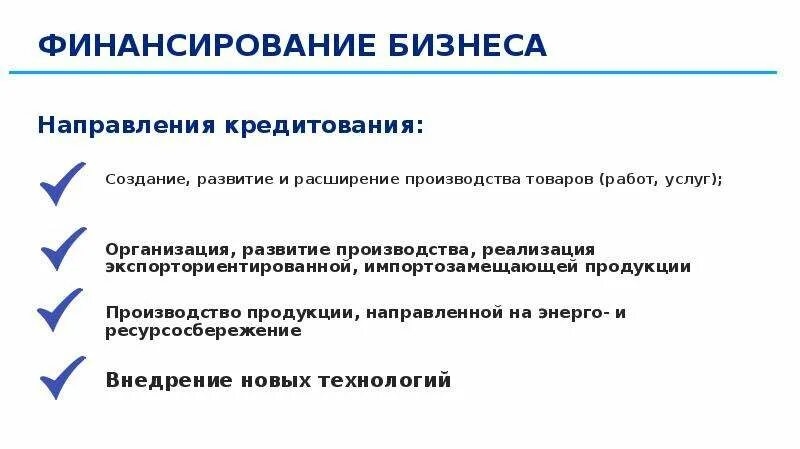 ФИНАНСИРОВАНИЕ БИЗНЕСА

Направления кредитования:

Создание, развитие и расширение производства товаров (работ, услуг);

Организация, развитие производства, реализация экспорториентированной, импортозамещающей продукции

Производство продукции, направленной на энерго- и ресурсосбережение

Внедрение новых технологий